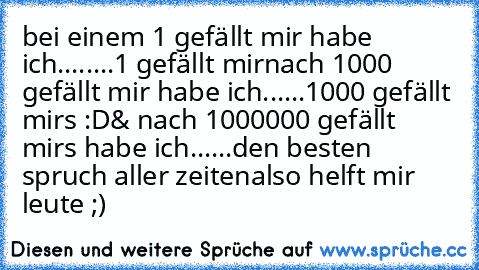 bei einem 1 gefällt mir habe ich........1 gefällt mirnach 1000 gefällt mir habe ich......1000 gefällt mirs :D& nach 1000000 gefällt mirs habe ich......den besten spruch aller zeitenalso helft mir leute ;)

Diesen und weitere Sprüche auf www.sprüche.cc